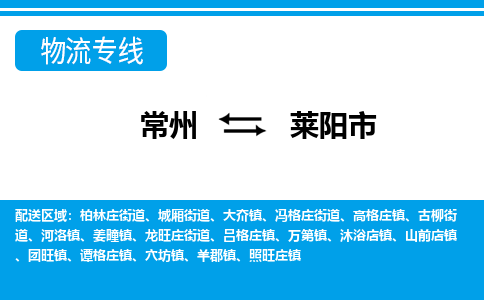 物流专线

常州 莱阳市

配送区域：柏林庄街道、城厢街道、大夼镇、冯格庄街道、高格庄镇、古柳街道、河洛镇、姜疃镇、龙旺庄街道、吕格庄镇、万第镇、沐浴店镇、山前店镇、团旺镇、谭格庄镇、穴坊镇、羊郡镇、照旺庄镇